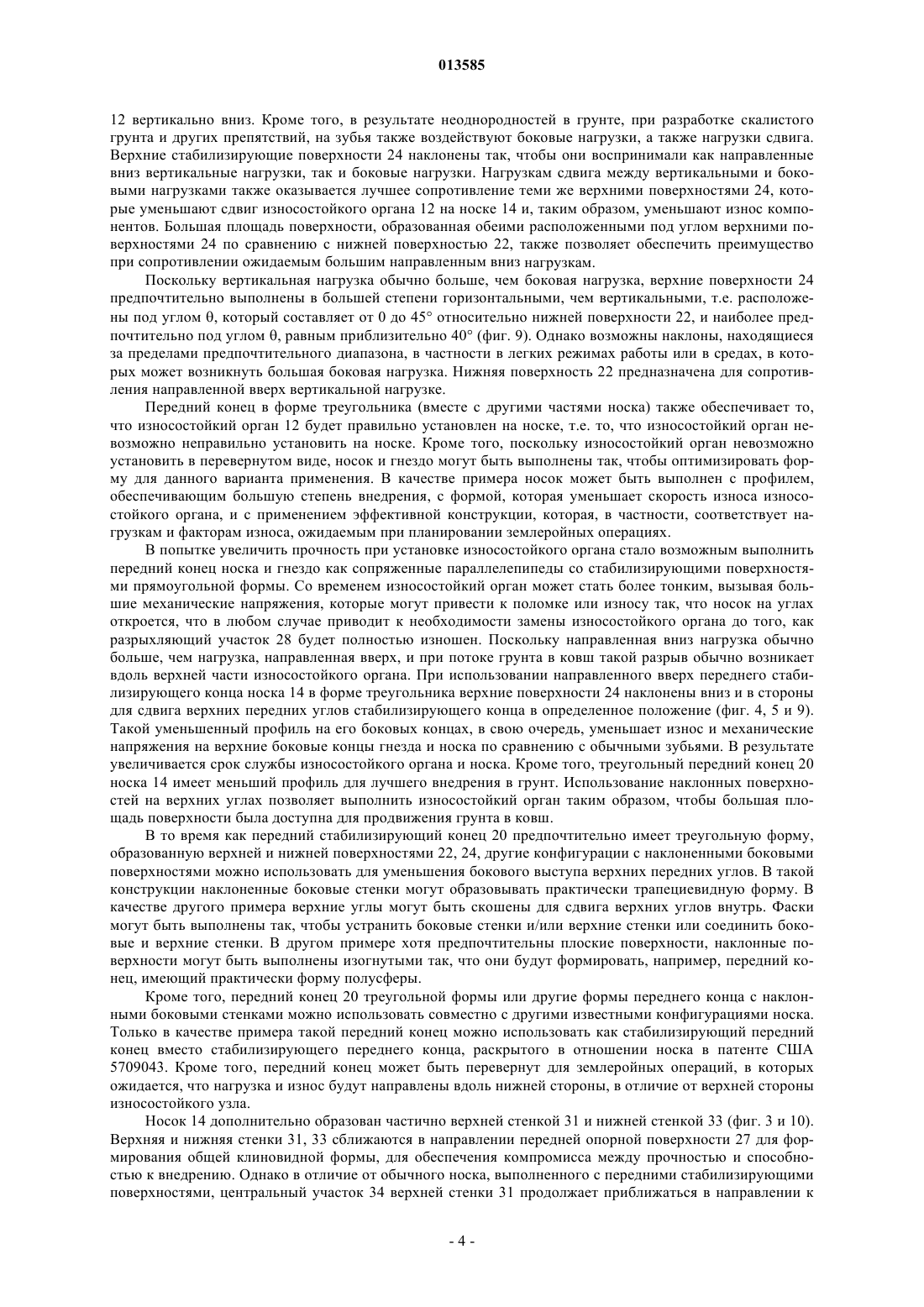 013585

12 вертикально вниз. Кроме того, в результате неоднородностей в грунте, при разработке скалистого грунта и других препятствий, на зубья также воздействуют боковые нагрузки, а также нагрузки сдвига. Верхние стабилизирующие поверхности 24 наклонены так, чтобы они воспринимали как направленные вниз вертикальные нагрузки, так и боковые нагрузки. Нагрузкам сдвига между вертикальными и боковыми нагрузками также оказывается лучшее сопротивление теми же верхними поверхностями 24, которые уменьшают сдвиг износостойкого органа 12 на носке 14 и, таким образом, уменьшают износ компонентов. Большая площадь поверхности, образованная обеими расположенными под углом верхними поверхностями 24 по сравнению с нижней поверхностью 22, также позволяет обеспечить преимущество при сопротивлении ожидаемым большим направленным вниз нагрузкам.

Поскольку вертикальная нагрузка обычно больше, чем боковая нагрузка, верхние поверхности 24 предпочтительно выполнены в большей степени горизонтальными, чем вертикальными, т.е. расположены под углом θ, который составляет от 0 до 45° относительно нижней поверхности 22, и наиболее предпочтительно под углом θ, равным приблизительно 40° (фиг. 9). Однако возможны наклоны, находящиеся за пределами предпочтительного диапазона, в частности в легких режимах работы или в средах, в которых может возникнуть большая боковая нагрузка. Нижняя поверхность 22 предназначена для сопротивления направленной вверх вертикальной нагрузке.

Передний конец в форме треугольника (вместе с другими частями носка) также обеспечивает то, что износостойкий орган 12 будет правильно установлен на носке, т.е. то, что износостойкий орган невозможно неправильно установить на носке. Кроме того, поскольку износостойкий орган невозможно установить в перевернутом виде, носок и гнездо могут быть выполнены так, чтобы оптимизировать форму для данного варианта применения. В качестве примера носок может быть выполнен с профилем, обеспечивающим большую степень внедрения, с формой, которая уменьшает скорость износа износостойкого органа, и с применением эффективной конструкции, которая, в частности, соответствует нагрузкам и факторам износа, ожидаемым при планировании землеройных операциях.

В попытке увеличить прочность при установке износостойкого органа стало возможным выполнить передний конец носка и гнездо как сопряженные параллелепипеды со стабилизирующими поверхностями прямоугольной формы. Со временем износостойкий орган может стать более тонким, вызывая большие механические напряжения, которые могут привести к поломке или износу так, что носок на углах откроется, что в любом случае приводит к необходимости замены износостойкого органа до того, как разрыхляющий участок 28 будет полностью изношен. Поскольку направленная вниз нагрузка обычно больше, чем нагрузка, направленная вверх, и при потоке грунта в ковш такой разрыв обычно возникает вдоль верхней части износостойкого органа. При использовании направленного вверх переднего стабилизирующего конца носка 14 в форме треугольника верхние поверхности 24 наклонены вниз и в стороны для сдвига верхних передних углов стабилизирующего конца в определенное положение (фиг. 4, 5 и 9). Такой уменьшенный профиль на его боковых концах, в свою очередь, уменьшает износ и механические напряжения на верхние боковые концы гнезда и носка по сравнению с обычными зубьями. В результате увеличивается срок службы износостойкого органа и носка. Кроме того, треугольный передний конец 20 носка 14 имеет меньший профиль для лучшего внедрения в грунт. Использование наклонных поверхностей на верхних углах позволяет выполнить износостойкий орган таким образом, чтобы большая площадь поверхности была доступна для продвижения грунта в ковш.

В то время как передний стабилизирующий конец 20 предпочтительно имеет треугольную форму, образованную верхней и нижней поверхностями 22, 24, другие конфигурации с наклоненными боковыми поверхностями можно использовать для уменьшения бокового выступа верхних передних углов. В такой конструкции наклоненные боковые стенки могут образовывать практически трапециевидную форму. В качестве другого примера верхние углы могут быть скошены для сдвига верхних углов внутрь. Фаски могут быть выполнены так, чтобы устранить боковые стенки и/или верхние стенки или соединить боковые и верхние стенки. В другом примере хотя предпочтительны плоские поверхности, наклонные поверхности могут быть выполнены изогнутыми так, что они будут формировать, например, передний конец, имеющий практически форму полусферы.

Кроме того, передний конец 20 треугольной формы или другие формы переднего конца с наклонными боковыми стенками можно использовать совместно с другими известными конфигурациями носка. Только в качестве примера такой передний конец можно использовать как стабилизирующий передний конец вместо стабилизирующего переднего конца, раскрытого в отношении носка в патенте США 5709043. Кроме того, передний конец может быть перевернут для землеройных операций, в которых ожидается, что нагрузка и износ будут направлены вдоль нижней стороны, в отличие от верхней стороны износостойкого узла.

Носок 14 дополнительно образован частично верхней стенкой 31 и нижней стенкой 33 (фиг. 3 и 10). Верхняя и нижняя стенки 31, 33 сближаются в направлении передней опорной поверхности 27 для формирования общей клиновидной формы, для обеспечения компромисса между прочностью и способностью к внедрению. Однако в отличие от обычного носка, выполненного с передними стабилизирующими поверхностями, центральный участок 34 верхней стенки 31 продолжает приближаться в направлении к

- 4 -